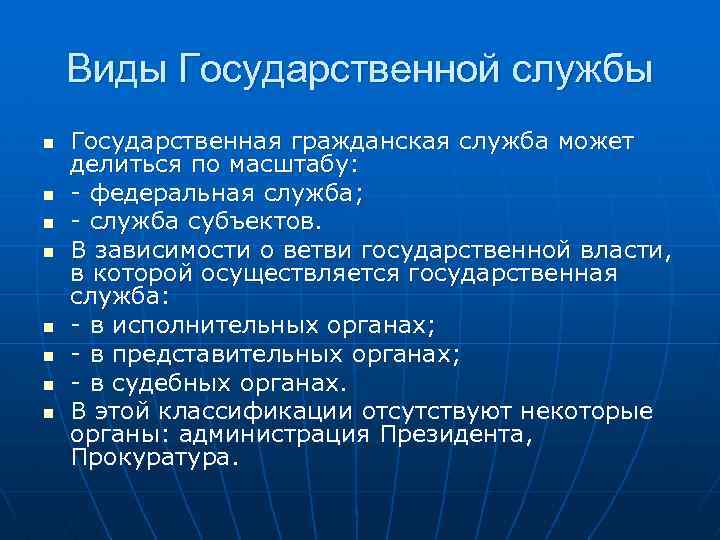 Виды Государственной службы

- Государственная гражданская служба может делиться по масштабу:
- - федеральная служба;
- - служба субъектов.
- В зависимости о ветви государственной власти, в которой осуществляется государственная служба:
- - в исполнительных органах;
- - в представительных органах;
- - в судебных органах.
- В этой классификации отсутствуют некоторые органы: администрация Президента, Прокуратура.